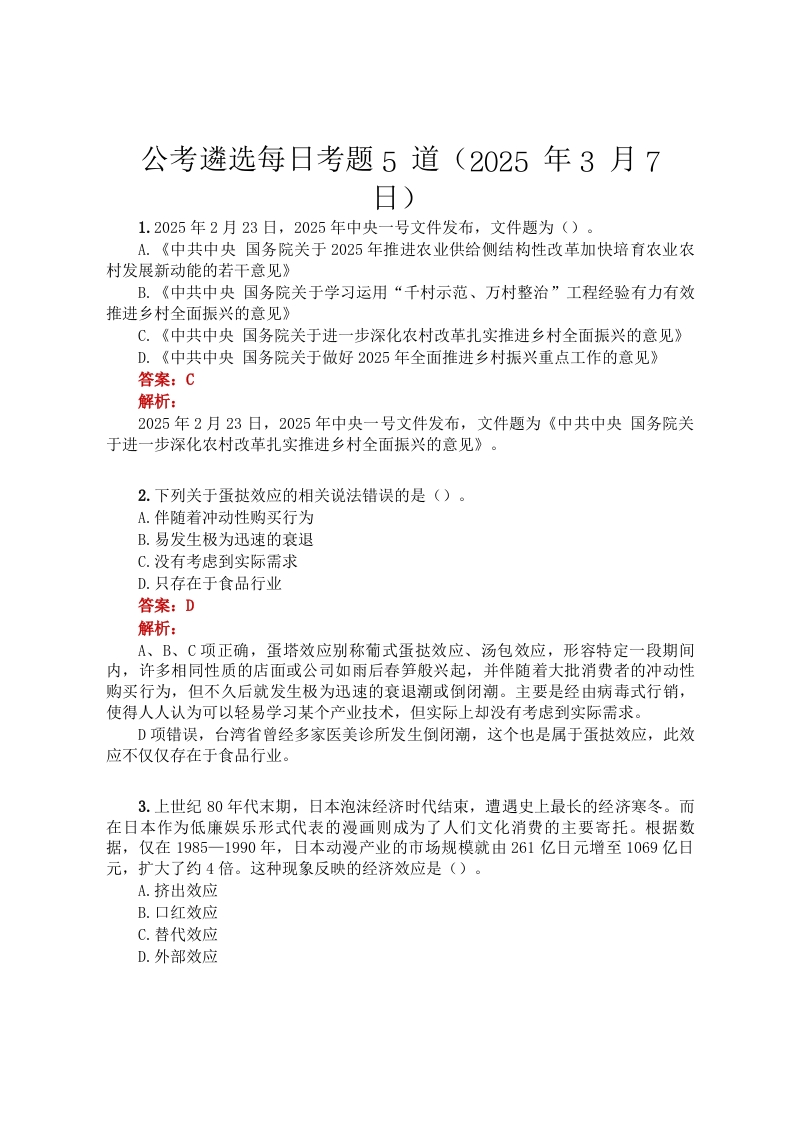 公考遴选每日考题5道（2025年3月7日）

1.2025年2月23日，2025年中央一号文件发布，文件题为（）。

A.《中共中央 国务院关于2025年推进农业供给侧结构性改革加快培育农业农村发展新动能的若干意见》

B.《中共中央 国务院关于学习运用“千村示范、万村整治”工程经验有力有效推进乡村全面振兴的意见》

C.《中共中央 国务院关于进一步深化农村改革扎实推进乡村全面振兴的意见》

D.《中共中央 国务院关于做好2025年全面推进乡村振兴重点工作的意见》

答案：C

解析：

2025年2月23日，2025年中央一号文件发布，文件题为《中共中央 国务院关于进一步深化农村改革扎实推进乡村全面振兴的意见》。

2.下列关于蛋挞效应的相关说法错误的是（）。

A.伴随着冲动性购买行为

B.易发生极为迅速的衰退

C.没有考虑到实际需求

D.只存在于食品行业

答案：D

解析：

A、B、C项正确，蛋塔效应别称葡式蛋挞效应、汤包效应，形容特定一段期间内，许多相同性质的店面或公司如雨后春笋般兴起，并伴随着大批消费者的冲动性购买行为，但不久后就发生极为迅速的衰退潮或倒闭潮。主要是经由病毒式行销，使得人人认为可以轻易学习某个产业技术，但实际上却没有考虑到实际需求。

D项错误，台湾省曾经多家医美诊所发生倒闭潮，这个也是属于蛋挞效应，此效应不仅仅存在于食品行业。

3.上世纪80年代末期，日本泡沫经济时代结束，遭遇史上最长的经济寒冬。而在日本作为低廉娱乐形式代表的漫画则成为了人们文化消费的主要寄托。根据数据，仅在1985—1990年，日本动漫产业的市场规模就由261亿日元增至1069亿日元，扩大了约4倍。这种现象反映的经济效应是（）。

A.挤出效应

B.口红效应

C.替代效应

D.外部效应